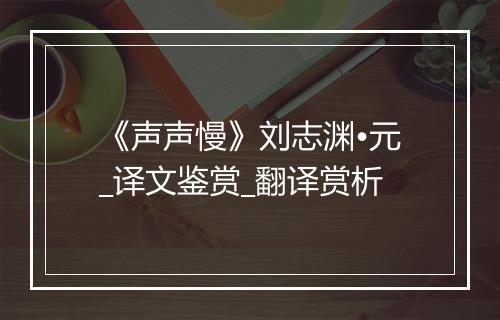 《声声慢》刘志渊•元_译文鉴赏_翻译赏析